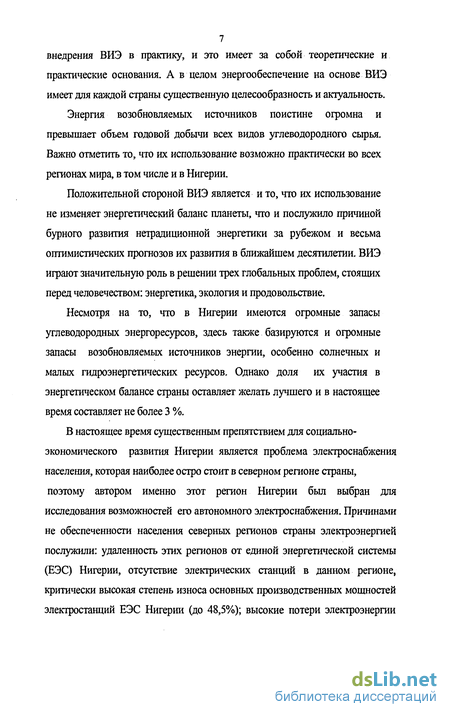 7

внедрения ВИЭ в практику, и это имеет за собой теоретические и практические основания. А в целом энергообеспечение на основе ВИЭ имеет для каждой страны существенную целесообразность и актуальность.

Энергия возобновляемых источников поистине огромна и превышает объем годовой добычи всех видов углеводородного сырья. Важно отметить то, что их использование возможно практически во всех регионах мира, в том числе и в Нигерии.

Положительной стороной ВИЭ является и то, что их использование не изменяет энергетический баланс планеты, что и послужило причиной бурного развития нетрадиционной энергетики за рубежом и весьма оптимистических прогнозов их развития в ближайшем десятилетии. ВИЭ играют значительную роль в решении трех глобальных проблем, стоящих перед человечеством: энергетика, экология и продовольствие.

Несмотря на то, что в Нигерии имеются огромные запасы углеводородных энергоресурсов, здесь также базируются и огромные запасы возобновляемых источников энергии, особенно солнечных и малых гидроэнергетических ресурсов. Однако доля их участия в энергетическом балансе страны оставляет желать лучшего и в настоящее время составляет не более 3 %.

В настоящее время существенным препятствием для социально-экономического развития Нигерии является проблема электроснабжения населения, которая наиболее остро стоит в северном регионе страны, поэтому автором именно этот регион Нигерии был выбран для исследования возможностей его автономного электроснабжения. Причинами не обеспеченности населения северных регионов страны электроэнергией послужили: удаленность этих регионов от единой энергетической системы (ЕЭС) Нигерии, отсутствие электрических станций в данном регионе, критически высокая степень износа основных производственных мощностей электростанций ЕЭС Нигерии (до 48,5%); высокие потери электроэнергии

dsLib.net
библиотека диссертаций